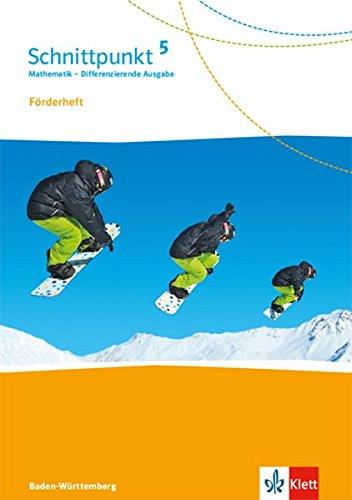 Schnittpunkt 5
Mathematik – Differenzierende Ausgabe

Förderheft

Baden-Württemberg

Klett